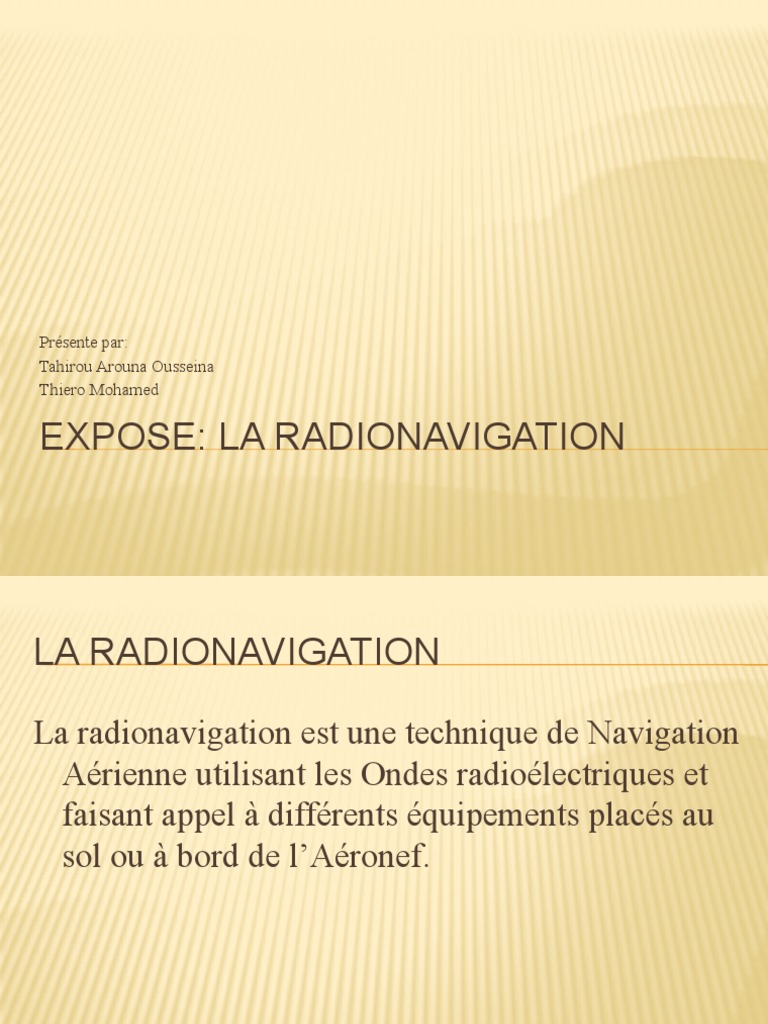 Présente par:
Tahirou Arouna Ousseina
Thiero Mohamed

EXPOSE: LA RADIONAVIGATION

LA RADIONAVIGATION

La radionavigation est une technique de Navigation Aérienne utilisant les Ondes radioélectriques et faisant appel à différents équipements placés au sol ou à bord de l'Aéronef.